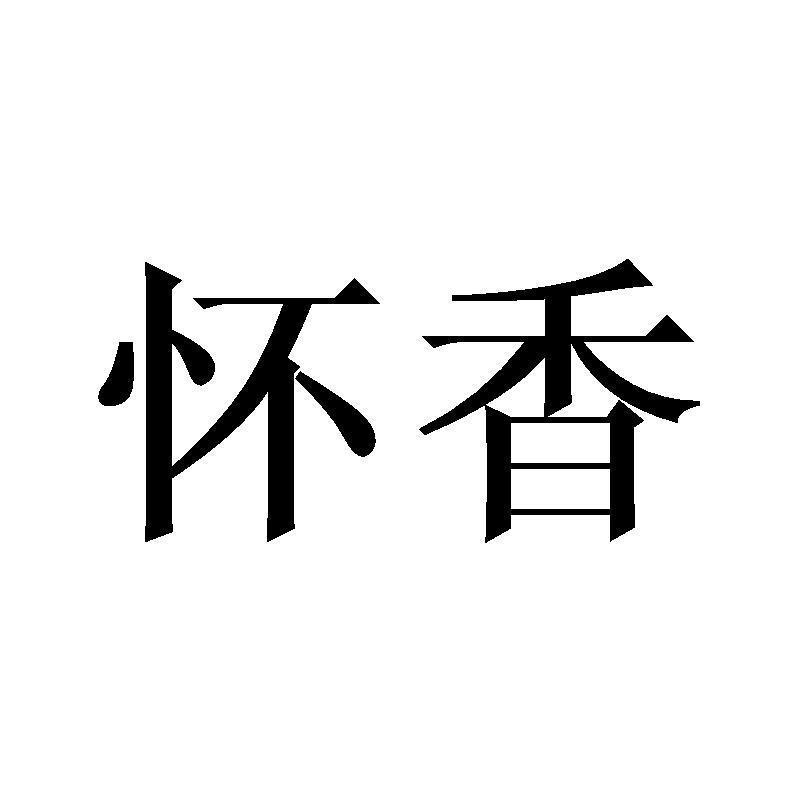 怀香